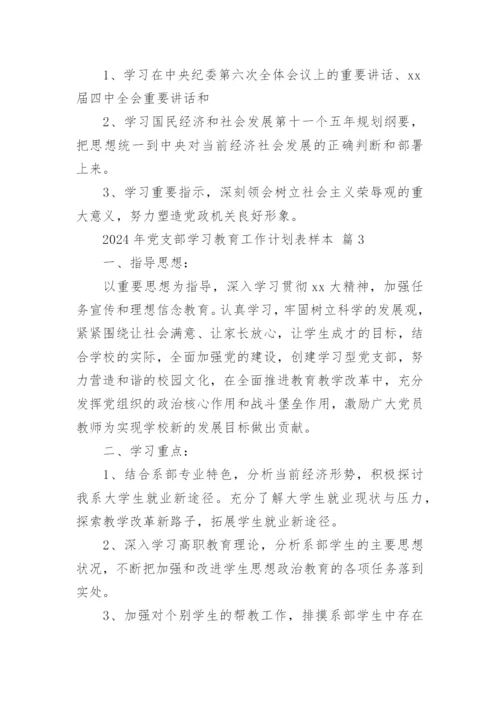 1、学习在中央纪委第六次全体会议上的重要讲话、xx届四中全会重要讲话和

2、学习国民经济和社会发展第十一个五年规划纲要，把思想统一到中央对当前经济社会发展的正确判断和部署上来。

3、学习重要指示，深刻领会树立社会主义荣辱观的重大意义，努力塑造党政机关良好形象。

2024年党支部学习教育工作计划表样本 篇3

一、指导思想：

以重要思想为指导，深入学习贯彻xx大精神，加强任务宣传和理想信念教育。认真学习，牢固树立科学的发展观，紧紧围绕让社会满意、让家长放心，让学生成才的目标，结合学校的实际，全面加强党的建设，创建学习型党支部，努力营造和谐的校园文化，在全面推进教育教学改革中，充分发挥党组织的政治核心作用和战斗堡垒作用，激励广大党员教师为实现学校新的发展目标做出贡献。

二、学习重点：

1、结合系部专业特色，分析当前经济形势，积极探讨我系大学生就业新途径。充分了解大学生就业现状与压力，探索教学改革新路子，拓展学生就业新途径。

2、深入学习高职教育理论，分析系部学生的主要思想状况，不断把加强和改进学生思想政治教育的各项任务落到实处。

3、加强对个别学生的帮教工作，排摸系部学生中存在